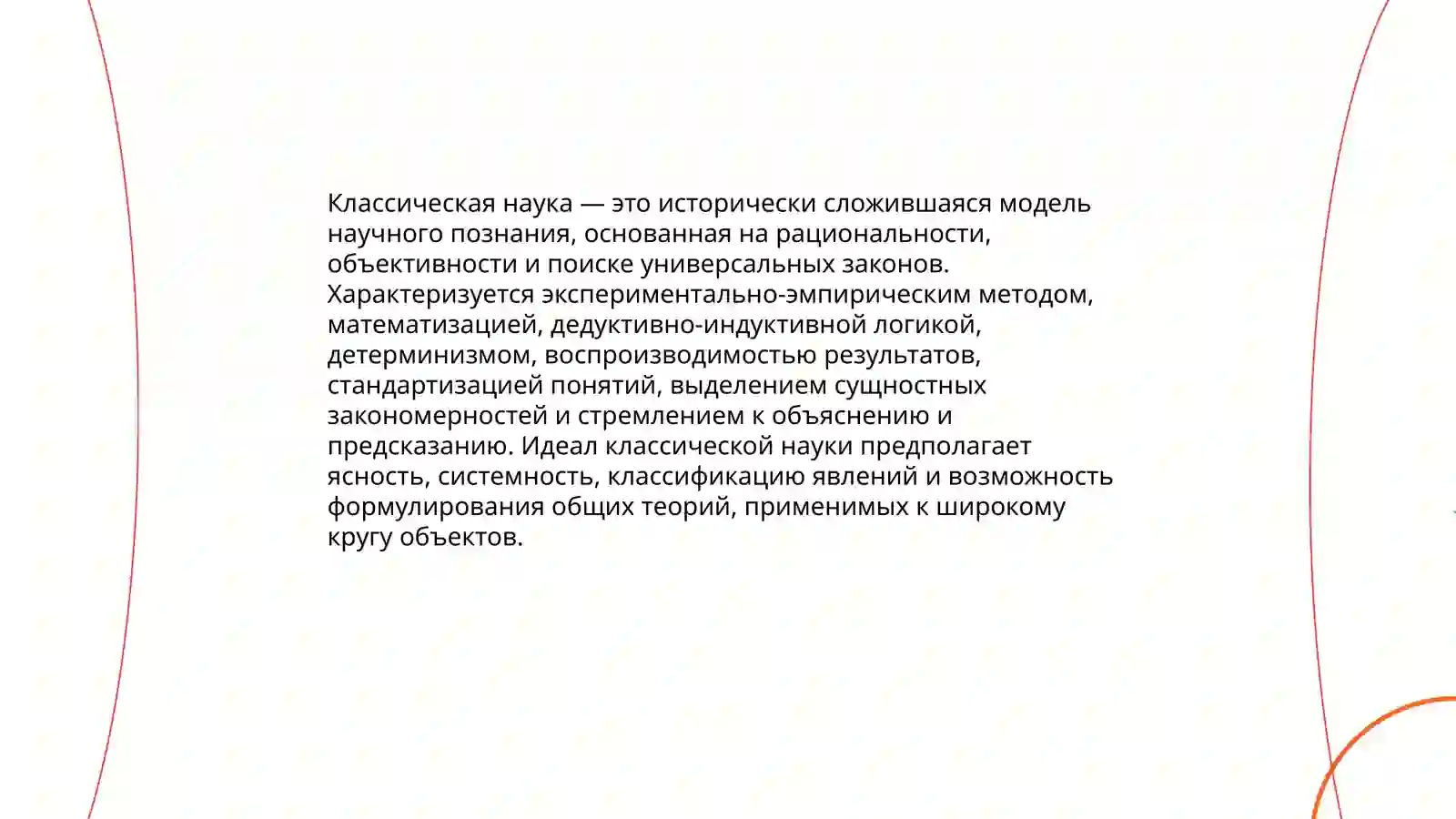 Классическая наука — это исторически сложившаяся модель научного познания, основанная на рациональности, объективности и поиске универсальных законов. Характеризуется экспериментально-эмпирическим методом, математизацией, дедуктивно-индуктивной логикой, детерминизмом, воспроизводимостью результатов, стандартизацией понятий, выделением сущностных закономерностей и стремлением к объяснению и предсказанию. Идеал классической науки предполагает ясность, системность, классификацию явлений и возможность формулирования общих теорий, применимых к широкому кругу объектов.